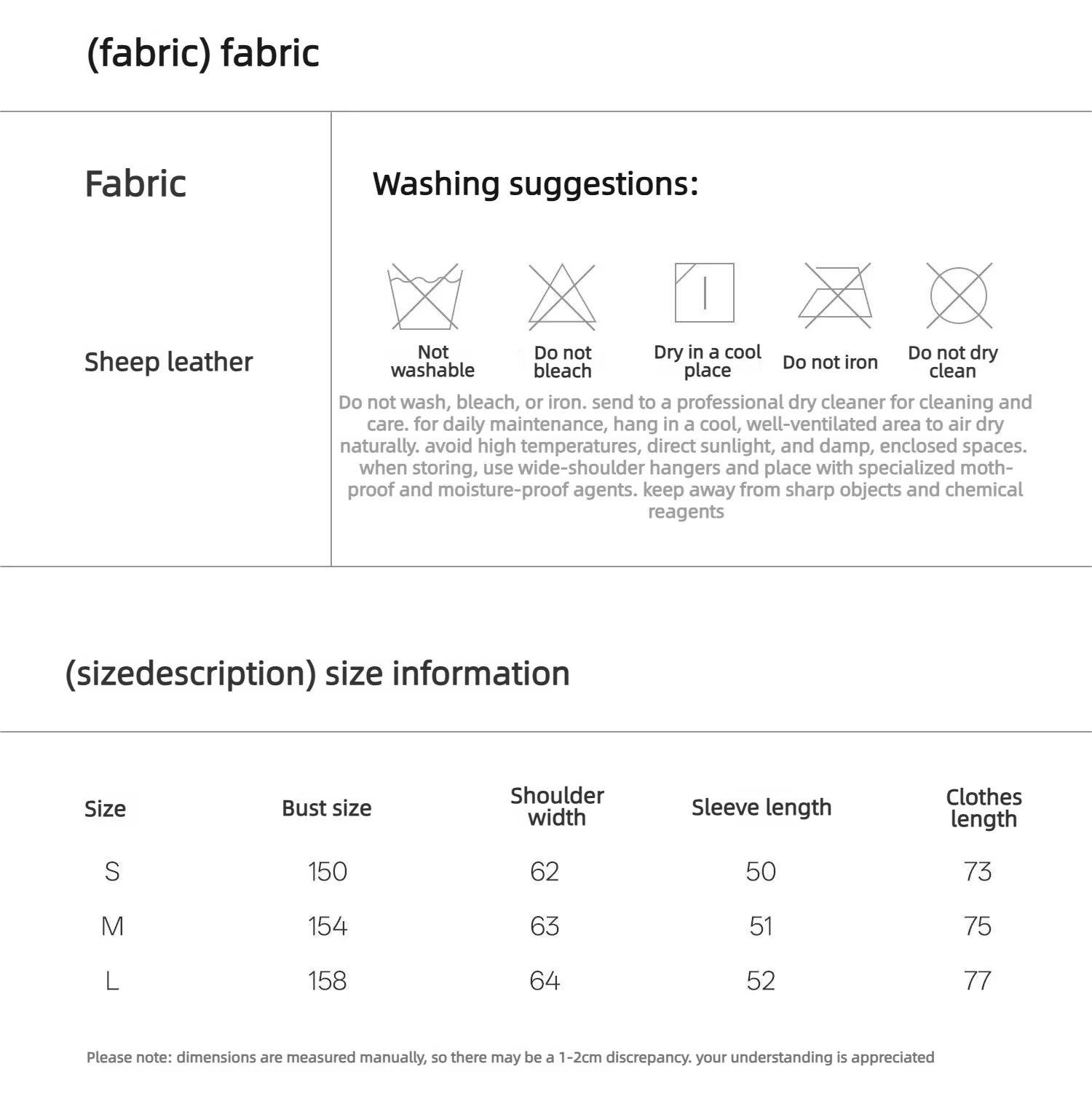 (fabric) fabric

Fabric

Sheep leather

Washing suggestions:

Not washable

Do not bleach

Dry in a cool place

Do not iron

Do not dry clean

Do not wash, bleach, or iron. send to a professional dry cleaner for cleaning and care. for daily maintenance, hang in a cool, well-ventilated area to air dry naturally. avoid high temperatures, direct sunlight, and damp, enclosed spaces. when storing, use wide-shoulder hangers and place with specialized moth-proof and moisture-proof agents. keep away from sharp objects and chemical reagents

(sizedescription) size information

| Size | Bust size | Shoulder width | Sleeve length | Clothes length |
|---|---|---|---|---|
| S | 150 | 62 | 50 | 73 |
| M | 154 | 63 | 51 | 75 |
| L | 158 | 64 | 52 | 77 |

Please note: dimensions are measured manually, so there may be a 1-2cm discrepancy. your understanding is appreciated